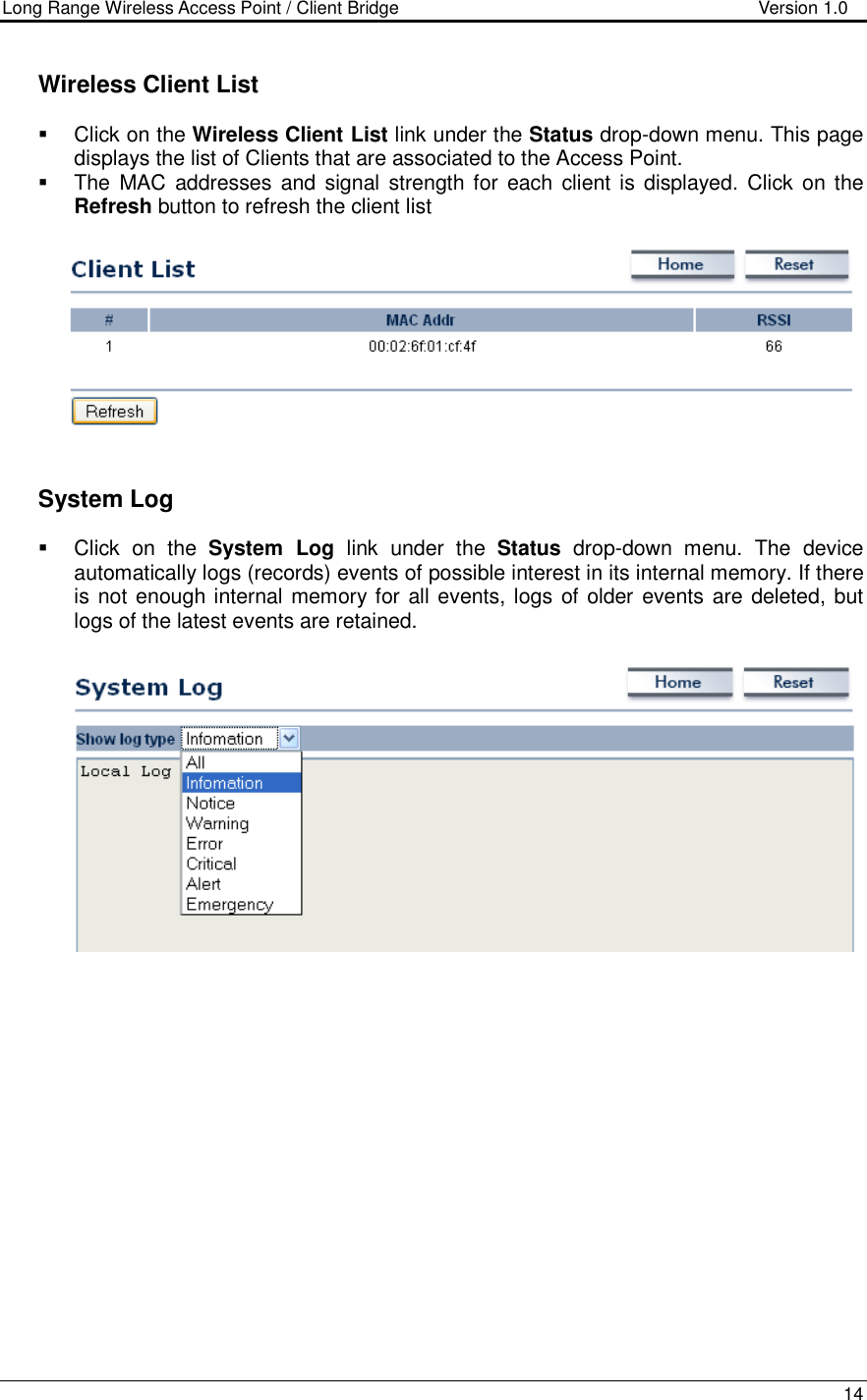 Long Range Wireless Access Point / Client Bridge Version 1.0

Wireless Client List

▪ Click on the Wireless Client List link under the Status drop-down menu. This page displays the list of Clients that are associated to the Access Point.
▪ The MAC addresses and signal strength for each client is displayed. Click on the Refresh button to refresh the client list

Client List

Home Reset

| # | MAC Addr | RSSI |
|---|---|---|
| 1 | 00:02:6f:01:cf:4f | 66 |

Refresh

System Log

▪ Click on the System Log link under the Status drop-down menu. The device automatically logs (records) events of possible interest in its internal memory. If there is not enough internal memory for all events, logs of older events are deleted, but logs of the latest events are retained.

System Log

Home Reset

Show log type Infomation

Local Log

All
Infomation
Notice
Warning
Error
Critical
Alert
Emergency

14